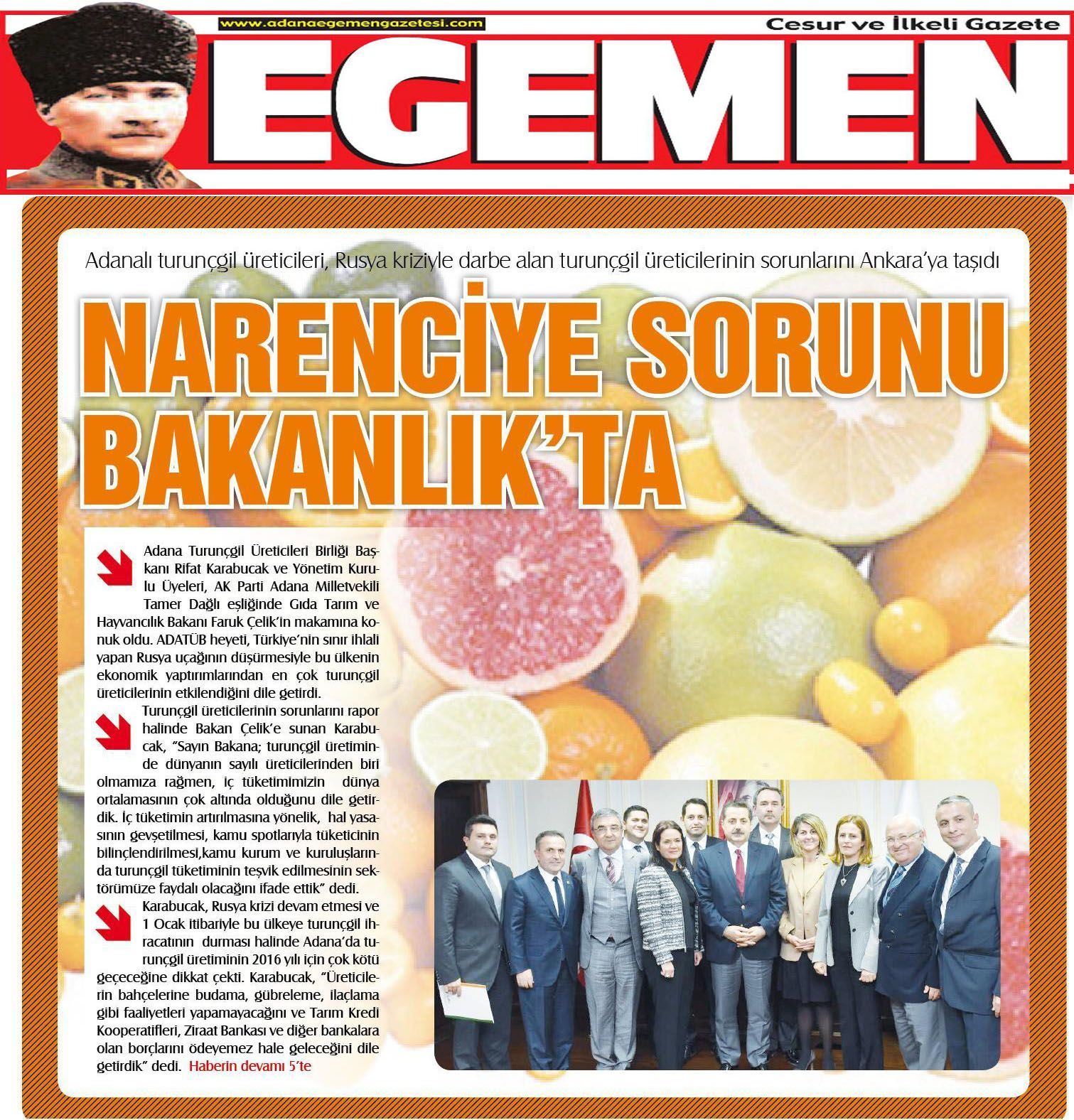 www.adanaegemengazetesi.com

Cesur ve İlkeli Gazete

EGEMEN

Adanalı turunçgil üreticileri, Rusya kriziyle darbe alan turunçgil üreticilerinin sorunlarını Ankara'ya taşıdı

NARENCİYE SORUNU BAKANLIK'TA

Adana Turunçgil Üreticileri Birliği Başkanı Rifat Karabucak ve Yönetim Kurulu Üyeleri, AK Parti Adana Milletvekili Tamer Dağlı eşliğinde Gıda Tarım ve Hayvancılık Bakanı Faruk Çelik'in makamına konuk oldu. ADATÜB heyeti, Türkiye'nin sınır ihlali yapan Rusya uçağının düşürmesiyle bu ülkenin ekonomik yaptırımlarından en çok turunçgil üreticilerinin etkilendiğini dile getirdi.

Turunçgil üreticilerinin sorunlarını rapor halinde Bakan Çelik'e sunan Karabucak, "Sayın Bakana; turunçgil üretiminde dünyanın sayılı üreticilerinden biri olmamıza rağmen, iç tüketimimizin dünya ortalamasının çok altında olduğunu dile getirdik. İç tüketimin artırılmasına yönelik, hal yasasının gevşetilmesi, kamu spotlarıyla tüketicinin bilinçlendirilmesi,kamu kurum ve kuruluşlarında turunçgil tüketiminin teşvik edilmesinin sektörümüze faydalı olacağını ifade ettik" dedi.

Karabucak, Rusya krizi devam etmesi ve 1 Ocak itibariyle bu ülkeye turunçgil ihracatının durması halinde Adana'da turunçgil üretiminin 2016 yılı için çok kötü geçeceğine dikkat çekti. Karabucak, "Üreticilerin bahçelerine budama, gübreleme, ilaçlama gibi faaliyetleri yapamayacağını ve Tarım Kredi Kooperatifleri, Ziraat Bankası ve diğer bankalara olan borçlarını ödeyemez hale geleceğini dile getirdik" dedi. Haberin devamı 5'te